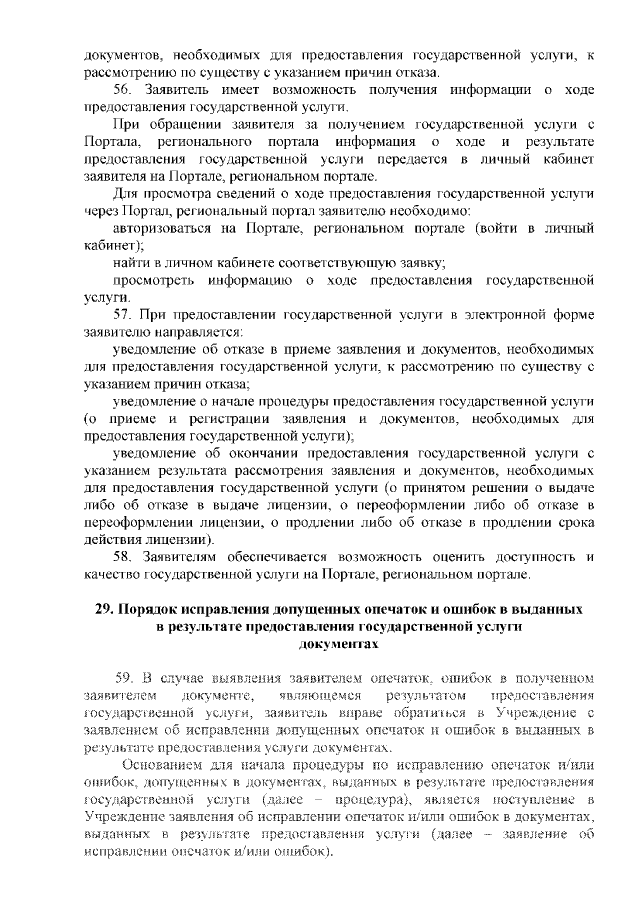 документов, необходимых для предоставления государственной услуги, к рассмотрению по существу с указанием причин отказа.

56. Заявитель имеет возможность получения информации о ходе предоставления государственной услуги.

При обращении заявителя за получением государственной услуги с Портала, регионального портала информация о ходе и результате предоставления государственной услуги передается в личный кабинет заявителя на Портале, региональном портале.

Для просмотра сведений о ходе предоставления государственной услуги через Портал, региональный портал заявителю необходимо:

авторизоваться на Портале, региональном портале (войти в личный кабинет);

найти в личном кабинете соответствующую заявку;

просмотреть информацию о ходе предоставления государственной услуги.

57. При предоставлении государственной услуги в электронной форме заявителю направляется:

уведомление об отказе в приеме заявления и документов, необходимых для предоставления государственной услуги, к рассмотрению по существу с указанием причин отказа;

уведомление о начале процедуры предоставления государственной услуги (о приеме и регистрации заявления и документов, необходимых для предоставления государственной услуги);

уведомление об окончании предоставления государственной услуги с указанием результата рассмотрения заявления и документов, необходимых для предоставления государственной услуги (о принятом решении о выдаче либо об отказе в выдаче лицензии, о переоформлении либо об отказе в переоформлении лицензии, о продлении либо об отказе в продлении срока действия лицензии).

58. Заявителям обеспечивается возможность оценить доступность и качество государственной услуги на Портале, региональном портале.

29. Порядок исправления допущенных опечаток и ошибок в выданных в результате предоставления государственной услуги документах

59. В случае выявления заявителем опечаток, ошибок в полученном заявителем документе, являющемся результатом предоставления государственной услуги, заявитель вправе обратиться в Учреждение с заявлением об исправлении допущенных опечаток и ошибок в выданных в результате предоставления услуги документах.

Основанием для начала процедуры по исправлению опечаток и/или ошибок, допущенных в документах, выданных в результате предоставления государственной услуги (далее – процедура), является поступление в Учреждение заявления об исправлении опечаток и/или ошибок в документах, выданных в результате предоставления услуги (далее – заявление об исправлении опечаток и/или ошибок).